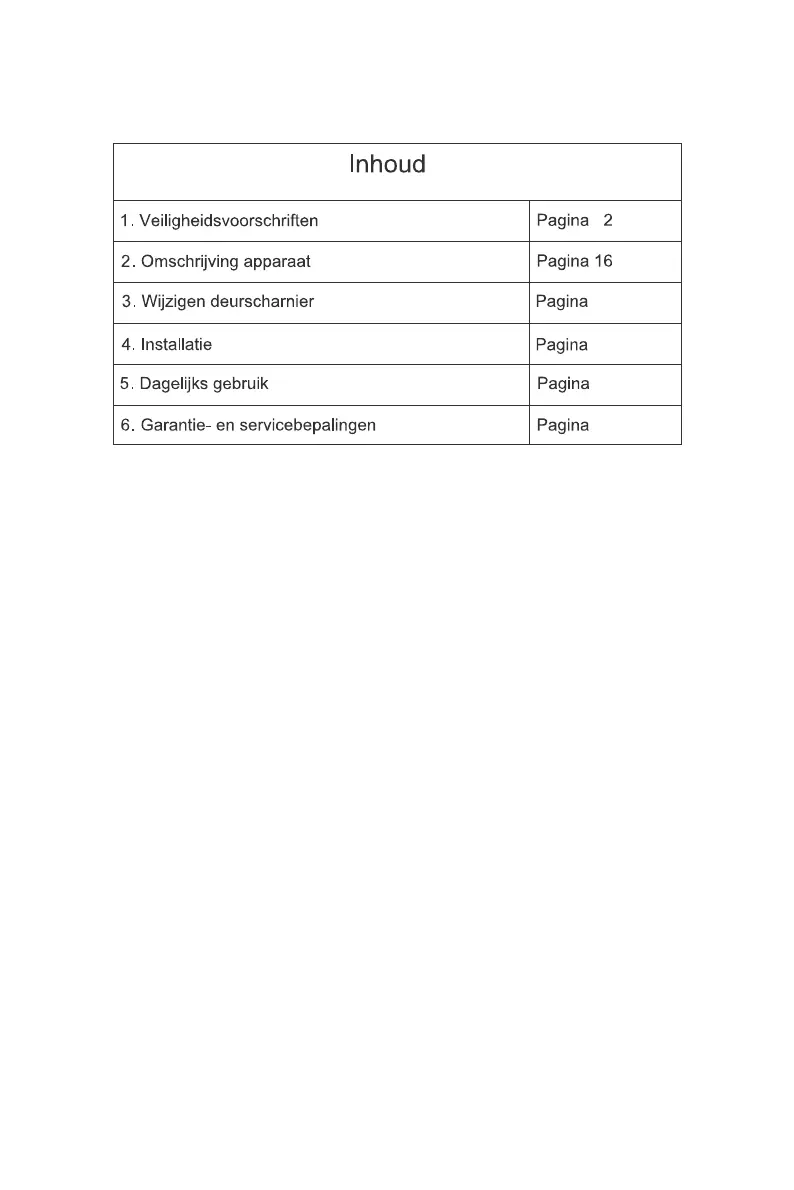 | Inhoud | |
|---|---|
| 1. Veiligheidsvoorschriften | Pagina 2 |
| 2. Omschrijving apparaat | Pagina 16 |
| 3. Wijzigen deurscharnier | Pagina |
| 4. Installatie | Pagina |
| 5. Dagelijks gebruik | Pagina |
| 6. Garantie- en servicebepalingen | Pagina |